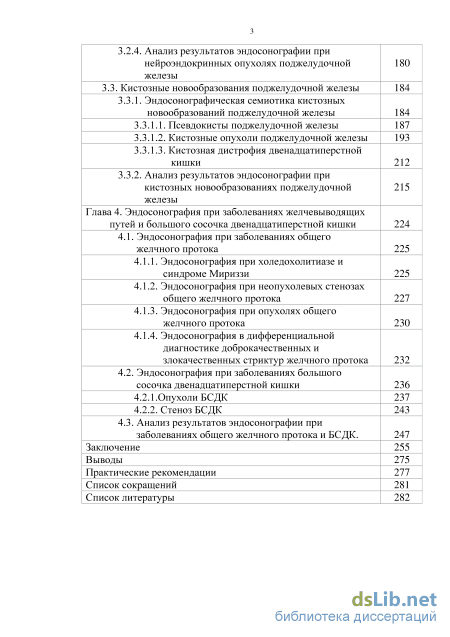 3

| | |
|---|---|
| 3.2.4. Анализ результатов эндосонографии при нейроэндокринных опухолях поджелудочной железы | 180 |
| 3.3. Кистозные новообразования поджелудочной железы | 184 |
| 3.3.1. Эндосонографическая семиотика кистозных новообразований поджелудочной железы | 184 |
| 3.3.1.1. Псевдокисты поджелудочной железы | 187 |
| 3.3.1.2. Кистозные опухоли поджелудочной железы | 193 |
| 3.3.1.3. Кистозная дистрофия двенадцатиперстной кишки | 212 |
| 3.3.2. Анализ результатов эндосонографии при кистозных новообразованиях поджелудочной железы | 215 |
| Глава 4. Эндосонография при заболеваниях желчевыводящих путей и большого сосочка двенадцатиперстной кишки | 224 |
| 4.1. Эндосонография при заболеваниях общего желчного протока | 225 |
| 4.1.1. Эндосонография при холедохолитиазе и синдроме Мириззи | 225 |
| 4.1.2. Эндосонография при неопухолевых стенозах общего желчного протока | 227 |
| 4.1.3. Эндосонография при опухолях общего желчного протока | 230 |
| 4.1.4. Эндосонография в дифференциальной диагностике доброкачественных и злокачественных стриктур желчного протока | 232 |
| 4.2. Эндосонография при заболеваниях большого сосочка двенадцатиперстной кишки | 236 |
| 4.2.1.Опухоли БСДК | 237 |
| 4.2.2. Стеноз БСДК | 243 |
| 4.3. Анализ результатов эндосонографии при заболеваниях общего желчного протока и БСДК. | 247 |
| Заключение | 255 |
| Выводы | 275 |
| Практические рекомендации | 277 |
| Список сокращений | 281 |
| Список литературы | 282 |

dsLib.net
библиотека диссертаций